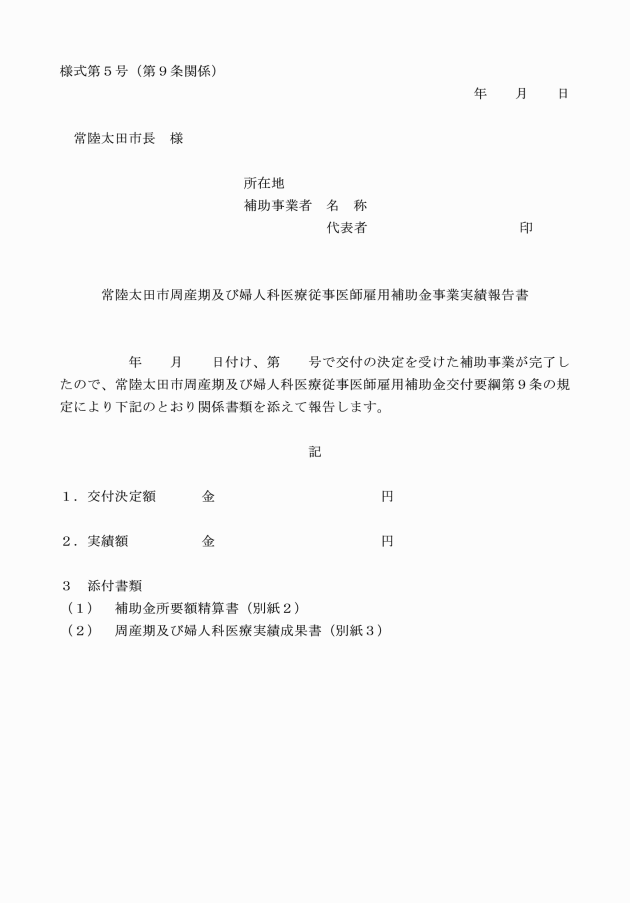 様式第５号（第９条関係）

年　　月　　日

常陸太田市長　様

所在地
補助事業者　名　称
代表者　　　　　　　　　　印

常陸太田市周産期及び婦人科医療従事医師雇用補助金事業実績報告書

年　　月　　日付け、第　　号で交付の決定を受けた補助事業が完了したので、常陸太田市周産期及び婦人科医療従事医師雇用補助金交付要綱第９条の規定により下記のとおり関係書類を添えて報告します。

記

１．交付決定額　　　金　　　　　　　　　　円

２．実績額　　　　　金　　　　　　　　　　円

３　添付書類
（１）　補助金所要額精算書（別紙２）
（２）　周産期及び婦人科医療実績成果書（別紙３）